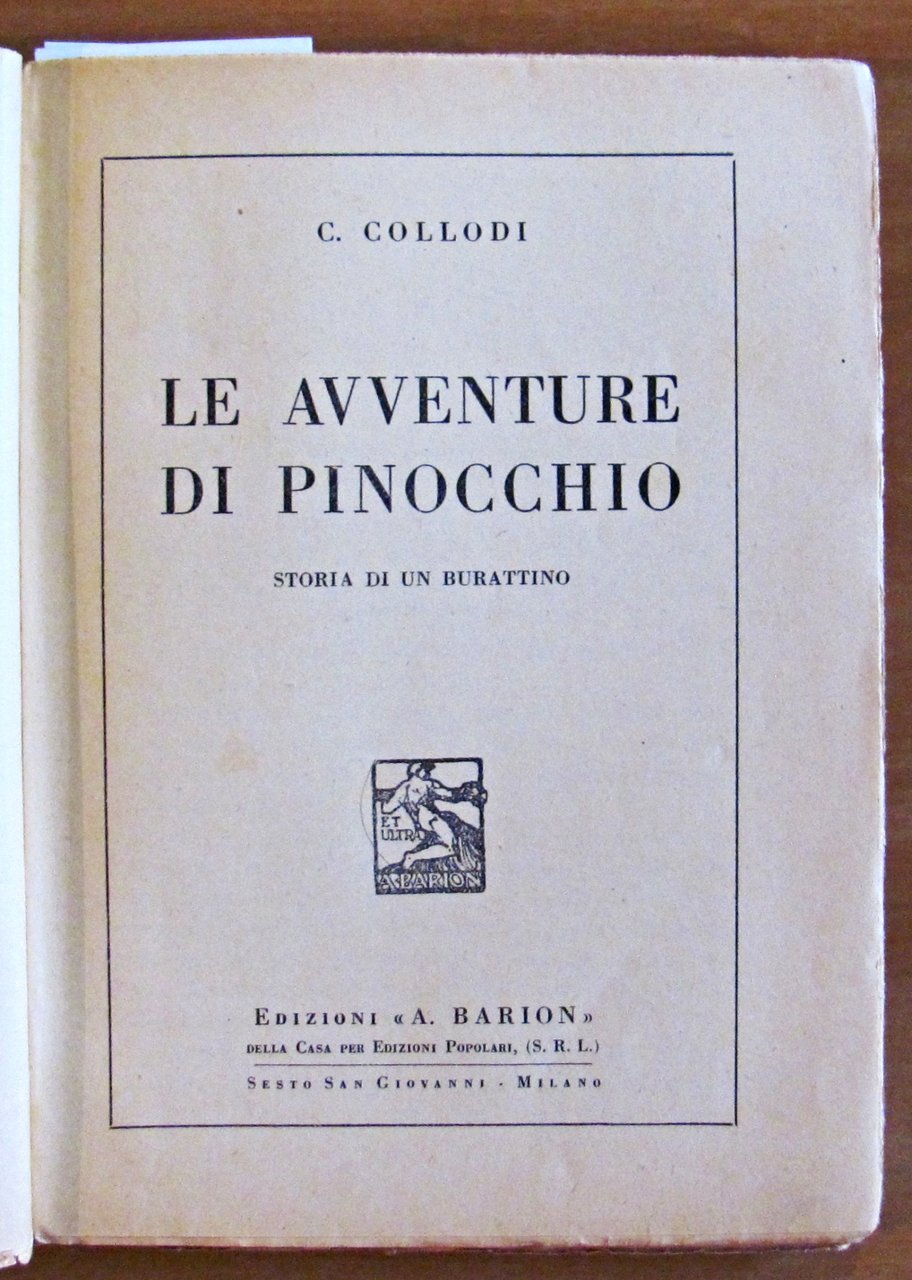 C. COLLODI

LE AVVENTURE DI PINOCCHIO

STORIA DI UN BURATTINO

ET ULTRA

A. BARION

EDIZIONI «A. BARION»
DELLA CASA PER EDIZIONI POPOLARI, (S. R. L.)
SESTO SAN GIOVANNI - MILANO